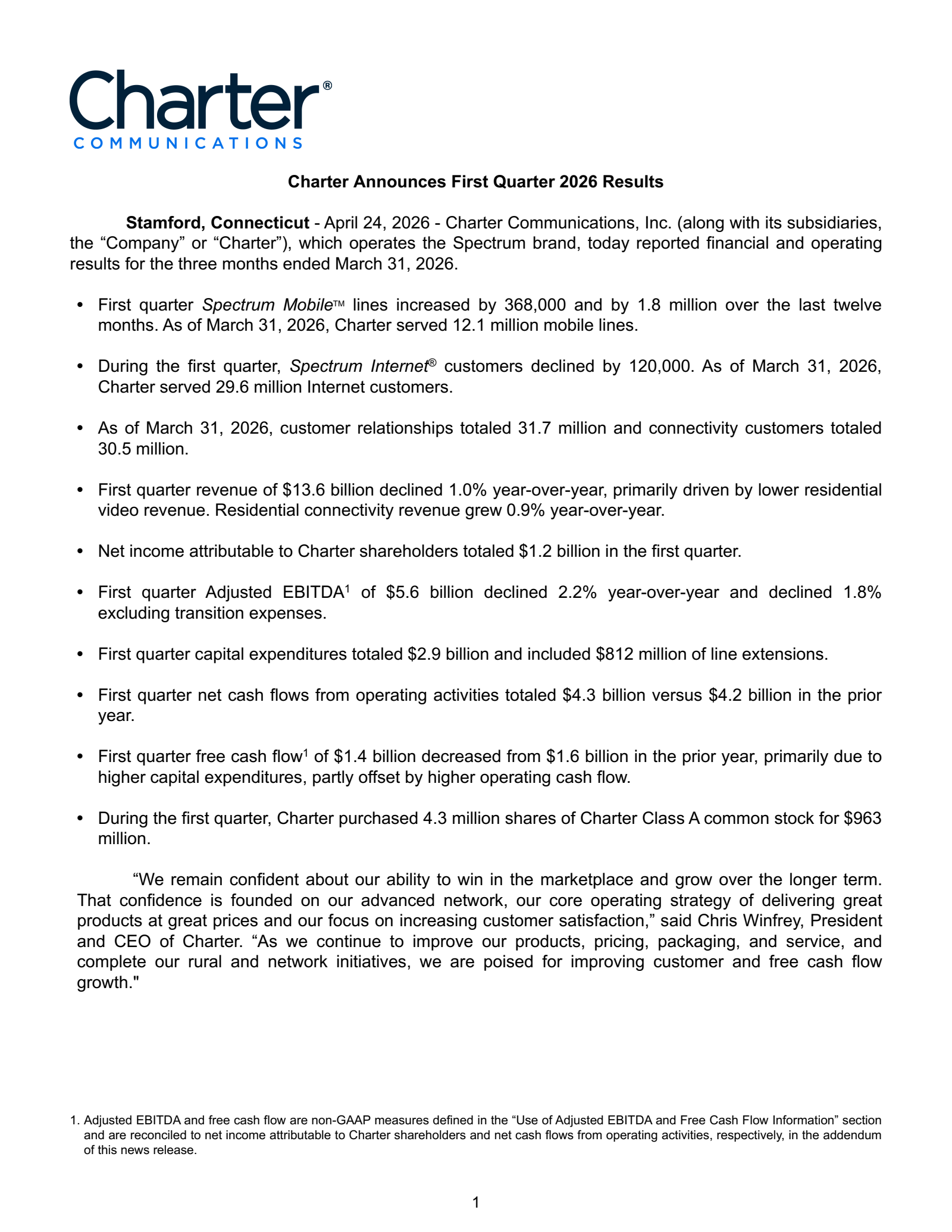 Charter®
COMMUNICATIONS

Charter Announces First Quarter 2026 Results

Stamford, Connecticut - April 24, 2026 - Charter Communications, Inc. (along with its subsidiaries, the “Company” or “Charter”), which operates the Spectrum brand, today reported financial and operating results for the three months ended March 31, 2026.

• First quarter Spectrum Mobile™ lines increased by 368,000 and by 1.8 million over the last twelve months. As of March 31, 2026, Charter served 12.1 million mobile lines.

• During the first quarter, Spectrum Internet® customers declined by 120,000. As of March 31, 2026, Charter served 29.6 million Internet customers.

• As of March 31, 2026, customer relationships totaled 31.7 million and connectivity customers totaled 30.5 million.

• First quarter revenue of \$13.6 billion declined 1.0% year-over-year, primarily driven by lower residential video revenue. Residential connectivity revenue grew 0.9% year-over-year.

• Net income attributable to Charter shareholders totaled \$1.2 billion in the first quarter.

• First quarter Adjusted EBITDA$^1$ of \$5.6 billion declined 2.2% year-over-year and declined 1.8% excluding transition expenses.

• First quarter capital expenditures totaled \$2.9 billion and included \$812 million of line extensions.

• First quarter net cash flows from operating activities totaled \$4.3 billion versus \$4.2 billion in the prior year.

• First quarter free cash flow$^1$ of \$1.4 billion decreased from \$1.6 billion in the prior year, primarily due to higher capital expenditures, partly offset by higher operating cash flow.

• During the first quarter, Charter purchased 4.3 million shares of Charter Class A common stock for \$963 million.

“We remain confident about our ability to win in the marketplace and grow over the longer term. That confidence is founded on our advanced network, our core operating strategy of delivering great products at great prices and our focus on increasing customer satisfaction,” said Chris Winfrey, President and CEO of Charter. “As we continue to improve our products, pricing, packaging, and service, and complete our rural and network initiatives, we are poised for improving customer and free cash flow growth."

1. Adjusted EBITDA and free cash flow are non-GAAP measures defined in the “Use of Adjusted EBITDA and Free Cash Flow Information” section and are reconciled to net income attributable to Charter shareholders and net cash flows from operating activities, respectively, in the addendum of this news release.

1